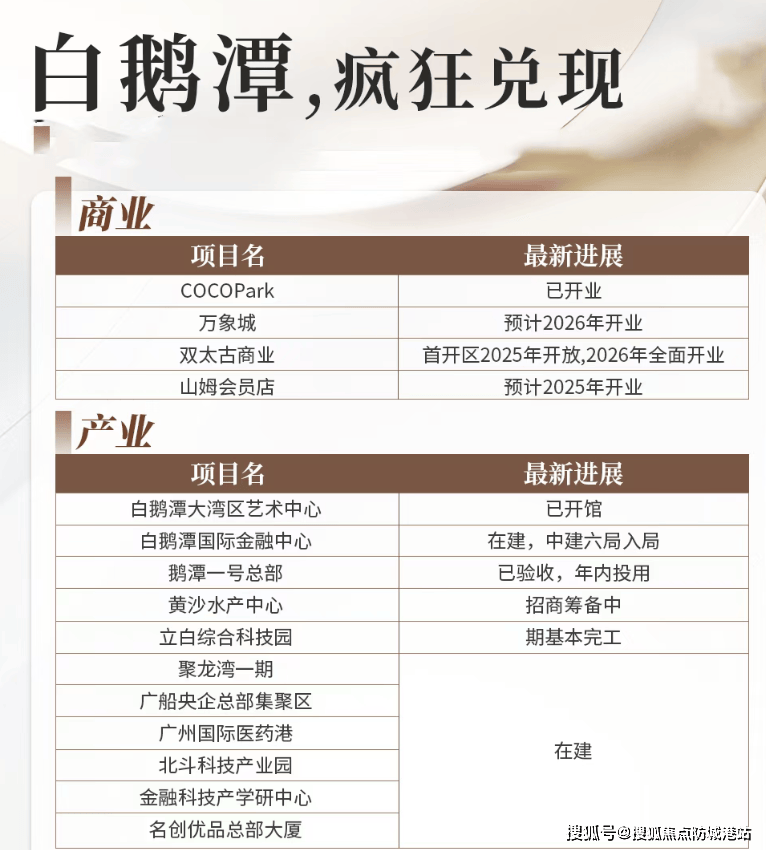 白鹅潭,疯狂兑现

商业

| 项目名 | 最新进展 |
|---|---|
| COCOPark | 已开业 |
| 万象城 | 预计2026年开业 |
| 双太古商业 | 首开区2025年开放,2026年全面开业 |
| 山姆会员店 | 预计2025年开业 |

产业

| 项目名 | 最新进展 |
|---|---|
| 白鹅潭大湾区艺术中心 | 已开馆 |
| 白鹅潭国际金融中心 | 在建，中建六局入局 |
| 鹅潭一号总部 | 已验收，年内投用 |
| 黄沙水产中心 | 招商筹备中 |
| 立白综合科技园 | 期基本完工 |
| 聚龙湾一期 | 在建 |
| 广船央企总部集聚区 | |
| 广州国际医药港 | |
| 北斗科技产业园 | |
| 金融科技产学研中心 | |
| 名创优品总部大厦 | |

搜狐号@搜狐焦点防城港站